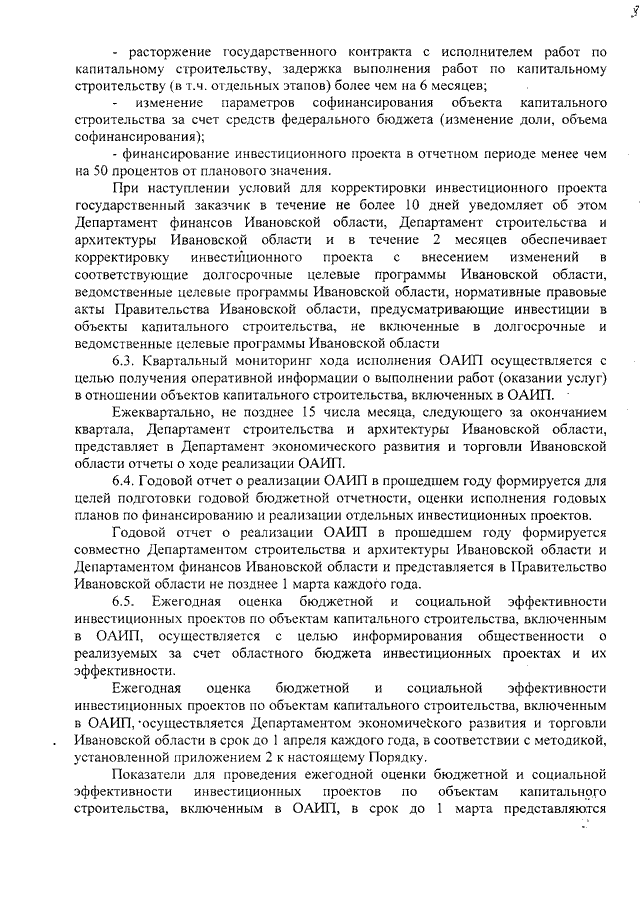 9

- расторжение государственного контракта с исполнителем работ по капитальному строительству, задержка выполнения работ по капитальному строительству (в т.ч. отдельных этапов) более чем на 6 месяцев;

- изменение параметров софинансирования объекта капитального строительства за счет средств федерального бюджета (изменение доли, объема софинансирования);

- финансирование инвестиционного проекта в отчетном периоде менее чем на 50 процентов от планового значения.

При наступлении условий для корректировки инвестиционного проекта государственный заказчик в течение не более 10 дней уведомляет об этом Департамент финансов Ивановской области, Департамент строительства и архитектуры Ивановской области и в течение 2 месяцев обеспечивает корректировку инвестиционного проекта с внесением изменений в соответствующие долгосрочные целевые программы Ивановской области, ведомственные целевые программы Ивановской области, нормативные правовые акты Правительства Ивановской области, предусматривающие инвестиции в объекты капитального строительства, не включенные в долгосрочные и ведомственные целевые программы Ивановской области

6.3. Квартальный мониторинг хода исполнения ОАИП осуществляется с целью получения оперативной информации о выполнении работ (оказании услуг) в отношении объектов капитального строительства, включенных в ОАИП.

Ежеквартально, не позднее 15 числа месяца, следующего за окончанием квартала, Департамент строительства и архитектуры Ивановской области, представляет в Департамент экономического развития и торговли Ивановской области отчеты о ходе реализации ОАИП.

6.4. Годовой отчет о реализации ОАИП в прошедшем году формируется для целей подготовки годовой бюджетной отчетности, оценки исполнения годовых планов по финансированию и реализации отдельных инвестиционных проектов.

Годовой отчет о реализации ОАИП в прошедшем году формируется совместно Департаментом строительства и архитектуры Ивановской области и Департаментом финансов Ивановской области и представляется в Правительство Ивановской области не позднее 1 марта каждого года.

6.5. Ежегодная оценка бюджетной и социальной эффективности инвестиционных проектов по объектам капитального строительства, включенным в ОАИП, осуществляется с целью информирования общественности о реализуемых за счет областного бюджета инвестиционных проектах и их эффективности.

Ежегодная оценка бюджетной и социальной эффективности инвестиционных проектов по объектам капитального строительства, включенным в ОАИП, осуществляется Департаментом экономического развития и торговли Ивановской области в срок до 1 апреля каждого года, в соответствии с методикой, установленной приложением 2 к настоящему Порядку.

Показатели для проведения ежегодной оценки бюджетной и социальной эффективности инвестиционных проектов по объектам капитального строительства, включенным в ОАИП, в срок до 1 марта представляются